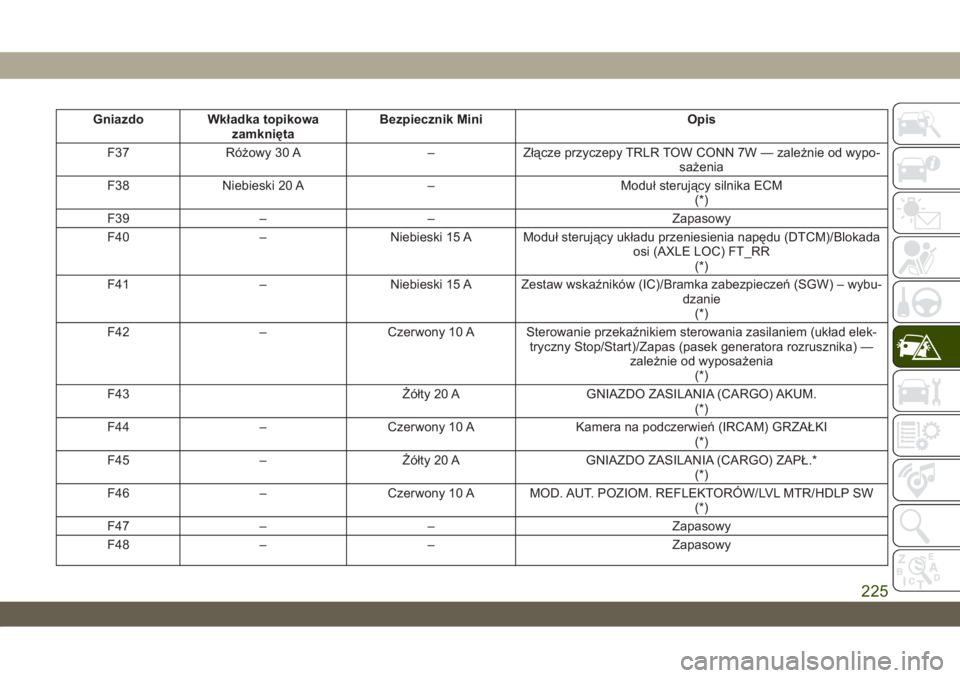 | Gniazdo | Wkładka topikowa zamknięta | Bezpiecznik Mini | Opis |
|---|---|---|---|
| F37 | Różowy 30 A | – | Złącze przyczepy TRLR TOW CONN 7W — zależnie od wyposażenia |
| F38 | Niebieski 20 A | – | Moduł sterujący silnika ECM (*) |
| F39 | – | – | Zapasowy |
| F40 | – | Niebieski 15 A | Moduł sterujący układu przeniesienia napędu (DTCM)/Blokada osi (AXLE LOC) FT_RR (*) |
| F41 | – | Niebieski 15 A | Zestaw wskaźników (IC)/Bramka zabezpieczeń (SGW) – wybudzanie (*) |
| F42 | – | Czerwony 10 A | Sterowanie przekaźnikiem sterowania zasilaniem (układ elektryczny Stop/Start)/Zapas (pasek generatora rozrusznika) — zależnie od wyposażenia (*) |
| F43 | | Żółty 20 A | GNIAZDO ZASILANIA (CARGO) AKUM. (*) |
| F44 | – | Czerwony 10 A | Kamera na podczerwień (IRCAM) GRZAŁKI (*) |
| F45 | – | Żółty 20 A | GNIAZDO ZASILANIA (CARGO) ZAPŁ.* (*) |
| F46 | – | Czerwony 10 A | MOD. AUT. POZIOM. REFLEKTORÓW/LVL MTR/HDLP SW (*) |
| F47 | – | – | Zapasowy |
| F48 | – | – | Zapasowy |

225

carmanualsonline.info